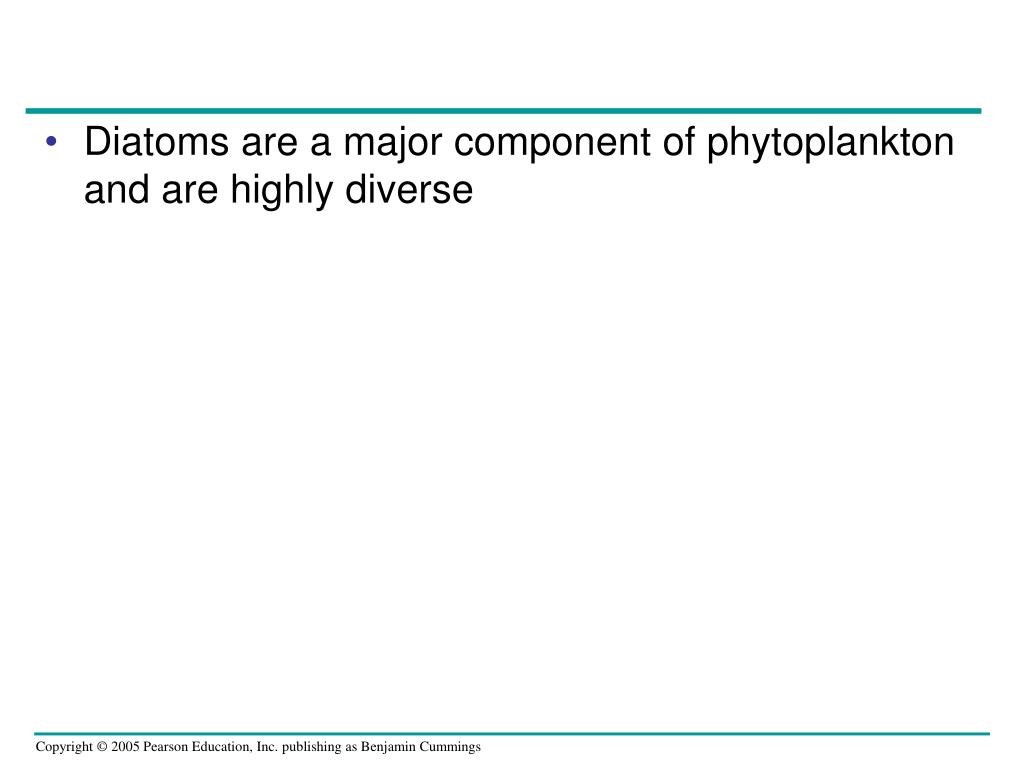 • Diatoms are a major component of phytoplankton and are highly diverse

Copyright © 2005 Pearson Education, Inc. publishing as Benjamin Cummings